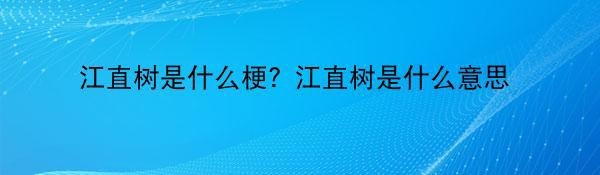 江直树是什么梗？江直树是什么意思